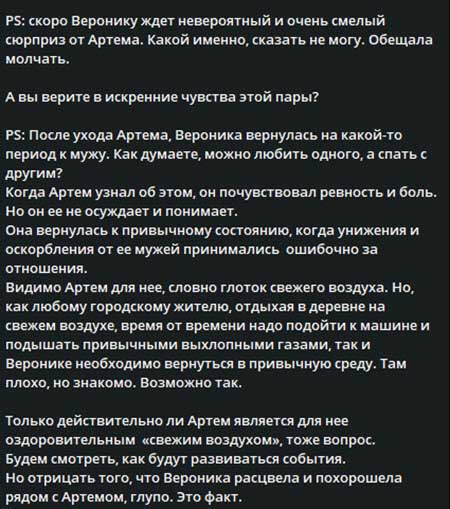 PS: скоро Веронику ждет невероятный и очень смелый сюрприз от Артема. Какой именно, сказать не могу. Обещала молчать.

А вы верите в искренние чувства этой пары?

PS: После ухода Артема, Вероника вернулась на какой-то период к мужу. Как думаете, можно любить одного, а спать с другим?
Когда Артем узнал об этом, он почувствовал ревность и боль. Но он ее не осуждает и понимает.
Она вернулась к привычному состоянию, когда унижения и оскорбления от ее мужей принимались ошибочно за отношения.
Видимо Артем для нее, словно глоток свежего воздуха. Но, как любому городскому жителю, отдыхая в деревне на свежем воздухе, время от времени надо подойти к машине и подышать привычными выхлопными газами, так и Веронике необходимо вернуться в привычную среду. Там плохо, но знакомо. Возможно так.

Только действительно ли Артем является для нее оздоровительным «свежим воздухом», тоже вопрос.
Будем смотреть, как будут развиваться события.
Но отрицать того, что Вероника расцвела и похорошела рядом с Артемом, глупо. Это факт.